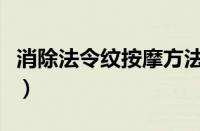 消除法令纹按摩方法
）